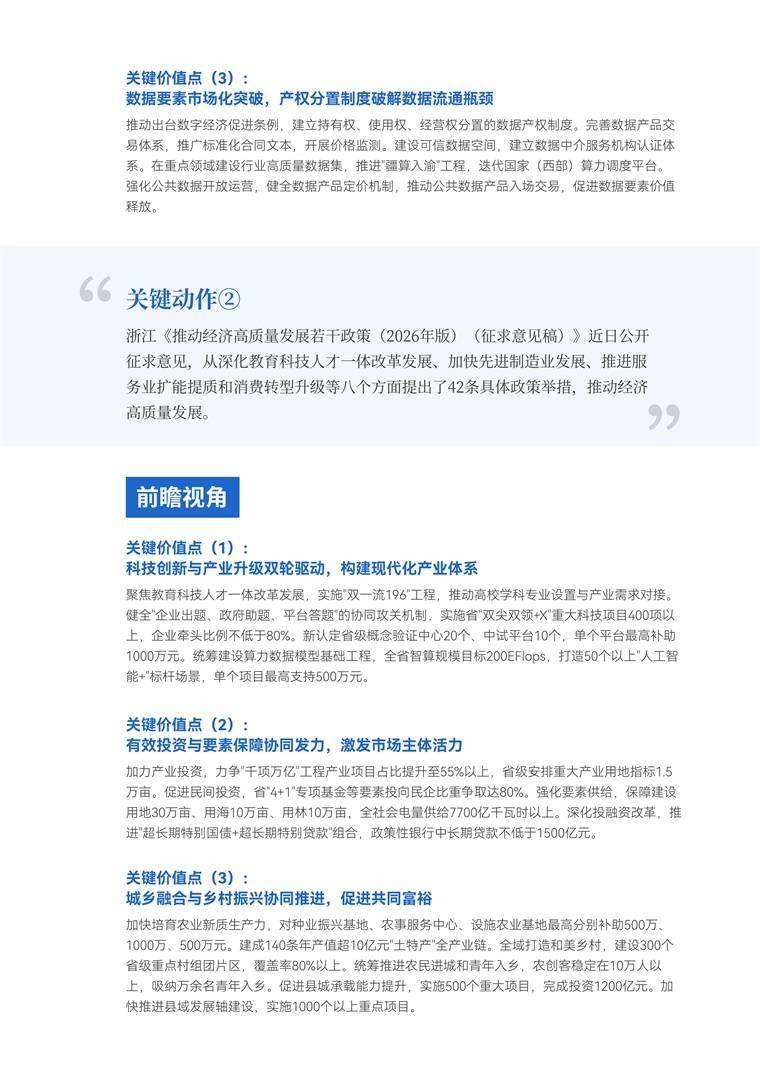 关键价值点（3）：
数据要素市场化突破，产权分置制度破解数据流通瓶颈

推动出台数字经济促进条例，建立持有权、使用权、经营权分置的数据产权制度。完善数据产品交易体系，推广标准化合同文本，开展价格监测。建设可信数据空间，建立数据中介服务机构认证体系。在重点领域建设行业高质量数据集，推进"疆算入渝"工程，迭代国家（西部）算力调度平台。强化公共数据开放运营，健全数据产品定价机制，推动公共数据产品入场交易，促进数据要素价值释放。

关键动作②

浙江《推动经济高质量发展若干政策（2026年版）（征求意见稿）》近日公开征求意见，从深化教育科技人才一体改革发展、加快先进制造业发展、推进服务业扩能提质和消费转型升级等八个方面提出了42条具体政策举措，推动经济高质量发展。

前瞻视角

关键价值点（1）：
科技创新与产业升级双轮驱动，构建现代化产业体系

聚焦教育科技人才一体改革发展，实施"双一流196"工程，推动高校学科专业设置与产业需求对接。健全"企业出题、政府助题、平台答题"的协同攻关机制，实施省"双尖双领+X"重大科技项目400项以上，企业牵头比例不低于80%。新认定省级概念验证中心20个、中试平台10个，单个平台最高补助1000万元。统筹建设算力数据模型基础工程，全省智算规模目标200EFlops，打造50个以上"人工智能+"标杆场景，单个项目最高支持500万元。

关键价值点（2）：
有效投资与要素保障协同发力，激发市场主体活力

加力产业投资，力争"千项万亿"工程产业项目占比提升至55%以上，省级安排重大产业用地指标1.5万亩。促进民间投资，省"4+1"专项基金等要素投向民企比重争取达80%。强化要素供给，保障建设用地30万亩、用海10万亩、用林10万亩，全社会电量供给7700亿千瓦时以上。深化投融资改革，推进"超长期特别国债+超长期特别贷款"组合，政策性银行中长期贷款不低于1500亿元。

关键价值点（3）：
城乡融合与乡村振兴协同推进，促进共同富裕

加快培育农业新质生产力，对种业振兴基地、农事服务中心、设施农业基地最高分别补助500万、1000万、500万元。建成140条年产值超10亿元"土特产"全产业链。全域打造和美乡村，建设300个省级重点村组团片区，覆盖率80%以上。统筹推进农民进城和青年入乡，农创客稳定在10万人以上，吸纳万余名青年入乡。促进县城承载能力提升，实施500个重大项目，完成投资1200亿元。加快推进县域发展轴建设，实施1000个以上重点项目。